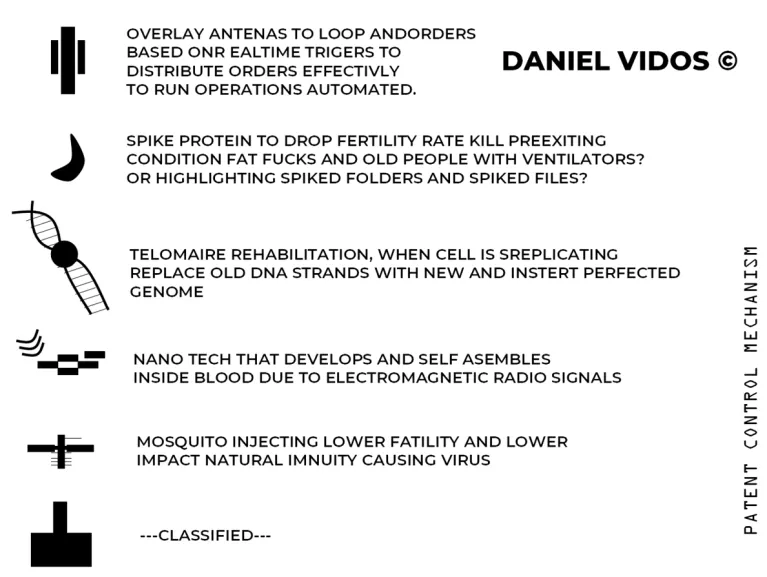 OVERLAY ANTENAS TO LOOP ANDORDERS BASED ONR EALTIME TRIGERS TO DISTRIBUTE ORDERS EFFECTIVLY TO RUN OPERATIONS AUTOMATED.

DANIEL VIDOS ©

SPIKE PROTEIN TO DROP FERTILITY RATE KILL PREEXITING CONDITION FAT FUCKS AND OLD PEOPLE WITH VENTILATORS? OR HIGHLIGHTING SPIKED FOLDERS AND SPIKED FILES?

TELOMAIRE REHABILITATION, WHEN CELL IS SREPLICATING REPLACE OLD DNA STRANDS WITH NEW AND INSTERT PERFECTED GENOME

NANO TECH THAT DEVELOPS AND SELF ASEMBLES INSIDE BLOOD DUE TO ELECTROMAGNETIC RADIO SIGNALS

MOSQUITO INJECTING LOWER FATILITY AND LOWER IMPACT NATURAL IMNUITY CAUSING VIRUS

---CLASSIFIED---

PATENT CONTROL MECHANISM